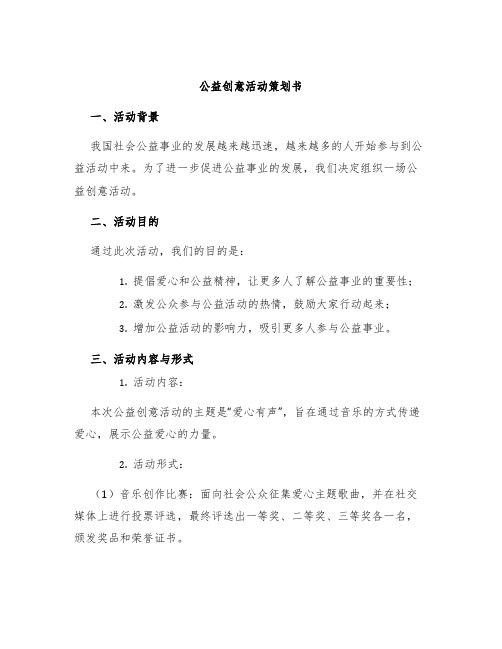 公益创意活动策划书

一、活动背景

我国社会公益事业的发展越来越迅速，越来越多的人开始参与到公益活动中来。为了进一步促进公益事业的发展，我们决定组织一场公益创意活动。

二、活动目的

通过此次活动，我们的目的是：

1. 提倡爱心和公益精神，让更多人了解公益事业的重要性；

2. 激发公众参与公益活动的热情，鼓励大家行动起来；

3. 增加公益活动的影响力，吸引更多人参与公益事业。

三、活动内容与形式

1. 活动内容：

本次公益创意活动的主题是“爱心有声”，旨在通过音乐的方式传递爱心，展示公益爱心的力量。

2. 活动形式：

（1）音乐创作比赛：面向社会公众征集爱心主题歌曲，并在社交媒体上进行投票评选，最终评选出一等奖、二等奖、三等奖各一名，颁发奖品和荣誉证书。